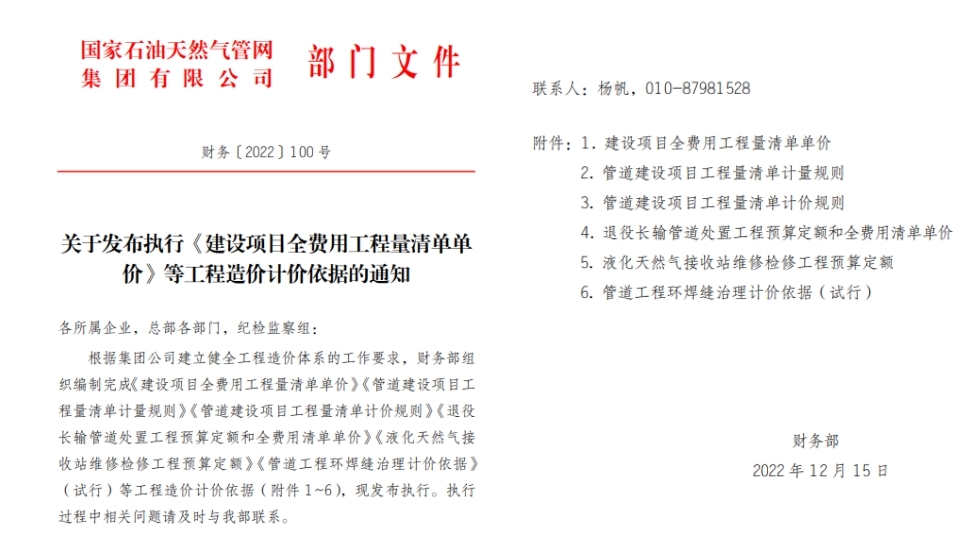 国家石油天然气管网集团有限公司 部门文件

财务〔2022〕100号

关于发布执行《建设项目全费用工程量清单单价》等工程造价计价依据的通知

各所属企业，总部各部门，纪检监察组：

根据集团公司建立健全工程造价体系的工作要求，财务部组织编制完成《建设项目全费用工程量清单单价》《管道建设项目工程量清单计量规则》《管道建设项目工程量清单计价规则》《退役长输管道处置工程预算定额和全费用清单单价》《液化天然气接收站维修检修工程预算定额》《管道工程环焊缝治理计价依据》（试行）等工程造价计价依据（附件1~6），现发布执行。执行过程中相关问题请及时与我部联系。

联系人：杨帆，010-87981528

附件：1. 建设项目全费用工程量清单单价
2. 管道建设项目工程量清单计量规则
3. 管道建设项目工程量清单计价规则
4. 退役长输管道处置工程预算定额和全费用清单单价
5. 液化天然气接收站维修检修工程预算定额
6. 管道工程环焊缝治理计价依据（试行）

财务部
2022年12月15日